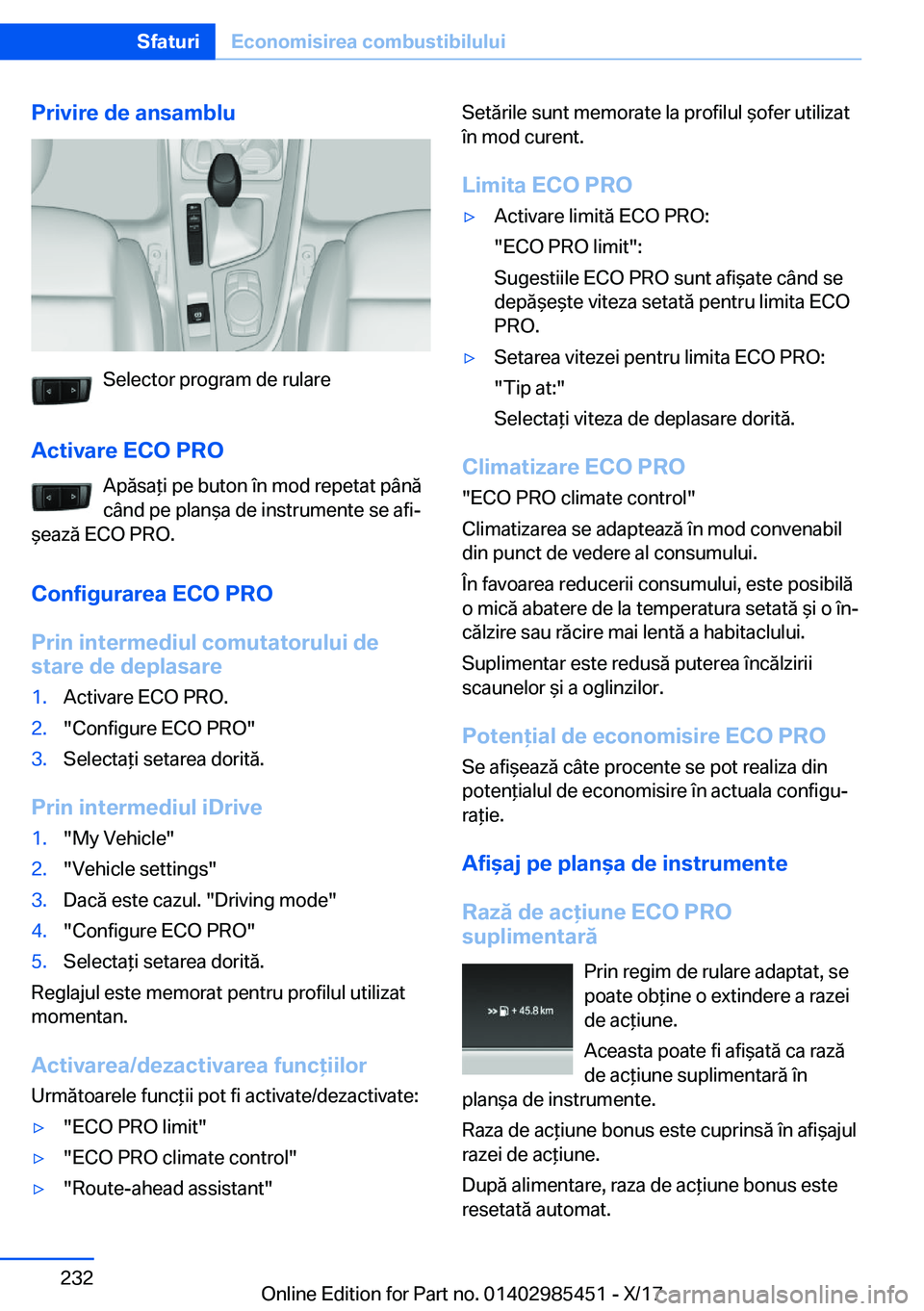 Sfaturi Economisirea combustibilului

Privire de ansamblu

Selector program de rulare

Activare ECO PRO

Apăsați pe buton în mod repetat până când pe planșa de instrumente se afișează ECO PRO.

Configurarea ECO PRO

Prin intermediul comutatorului de stare de deplasare

1. Activare ECO PRO.
2. "Configure ECO PRO"
3. Selectați setarea dorită.

Prin intermediul iDrive

1. "My Vehicle"
2. "Vehicle settings"
3. Dacă este cazul. "Driving mode"
4. "Configure ECO PRO"
5. Selectați setarea dorită.

Reglajul este memorat pentru profilul utilizat momentan.

Activarea/dezactivarea funcțiilor

Următoarele funcții pot fi activate/dezactivate:

▷ "ECO PRO limit"
▷ "ECO PRO climate control"
▷ "Route-ahead assistant"

Setările sunt memorate la profilul șofer utilizat în mod curent.

Limita ECO PRO

▷ Activare limită ECO PRO:
"ECO PRO limit":
Sugestiile ECO PRO sunt afișate când se depășește viteza setată pentru limita ECO PRO.
▷ Setarea vitezei pentru limita ECO PRO:
"Tip at:"
Selectați viteza de deplasare dorită.

Climatizare ECO PRO

"ECO PRO climate control"

Climatizarea se adaptează în mod convenabil din punct de vedere al consumului.

În favoarea reducerii consumului, este posibilă o mică abatere de la temperatura setată și o încălzire sau răcire mai lentă a habitaclului.

Suplimentar este redusă puterea încălzirii scaunelor și a oglinzilor.

Potențial de economisire ECO PRO

Se afișează câte procente se pot realiza din potențialul de economisire în actuala configurație.

Afișaj pe planșa de instrumente

Rază de acțiune ECO PRO suplimentară

+ 45.8 km

Prin regim de rulare adaptat, se poate obține o extindere a razei de acțiune.

Aceasta poate fi afișată ca rază de acțiune suplimentară în planșa de instrumente.

Raza de acțiune bonus este cuprinsă în afișajul razei de acțiune.

După alimentare, raza de acțiune bonus este resetată automat.

232

Online Edition for Part no. 01402985451 - X/17 carmanualsonline.info